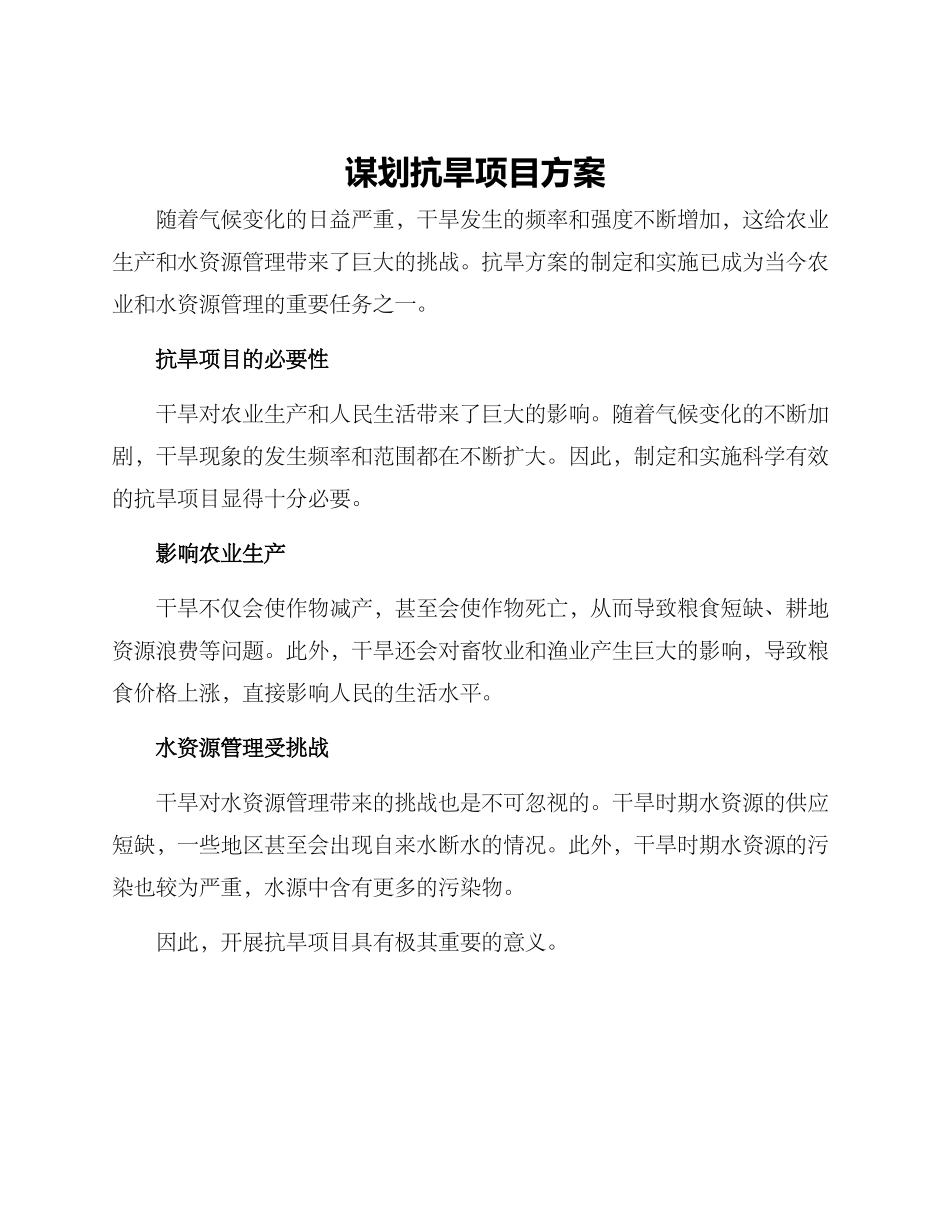 谋划抗旱项目方案

随着气候变化的日益严重，干旱发生的频率和强度不断增加，这给农业生产和水资源管理带来了巨大的挑战。抗旱方案的制定和实施已成为当今农业和水资源管理的重要任务之一。

抗旱项目的必要性

干旱对农业生产和人民生活带来了巨大的影响。随着气候变化的不断加剧，干旱现象的发生频率和范围都在不断扩大。因此，制定和实施科学有效的抗旱项目显得十分必要。

影响农业生产

干旱不仅会使作物减产，甚至会使作物死亡，从而导致粮食短缺、耕地资源浪费等问题。此外，干旱还会对畜牧业和渔业产生巨大的影响，导致粮食价格上涨，直接影响人民的生活水平。

水资源管理受挑战

干旱对水资源管理带来的挑战也是不可忽视的。干旱时期水资源的供应短缺，一些地区甚至会出现自来水断水的情况。此外，干旱时期水资源的污染也较为严重，水源中含有更多的污染物。

因此，开展抗旱项目具有极其重要的意义。